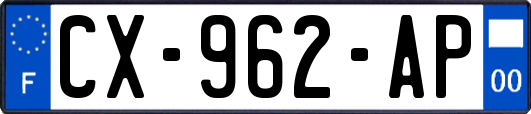 F
CX-962-AP
00